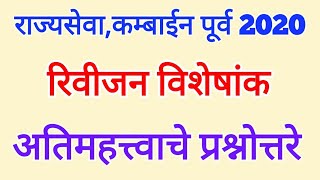 राज्यसेवा,कम्बाईन पूर्व 2020

रिवीजन विशेषांक

अतिमहत्त्वाचे प्रश्नोत्तरे